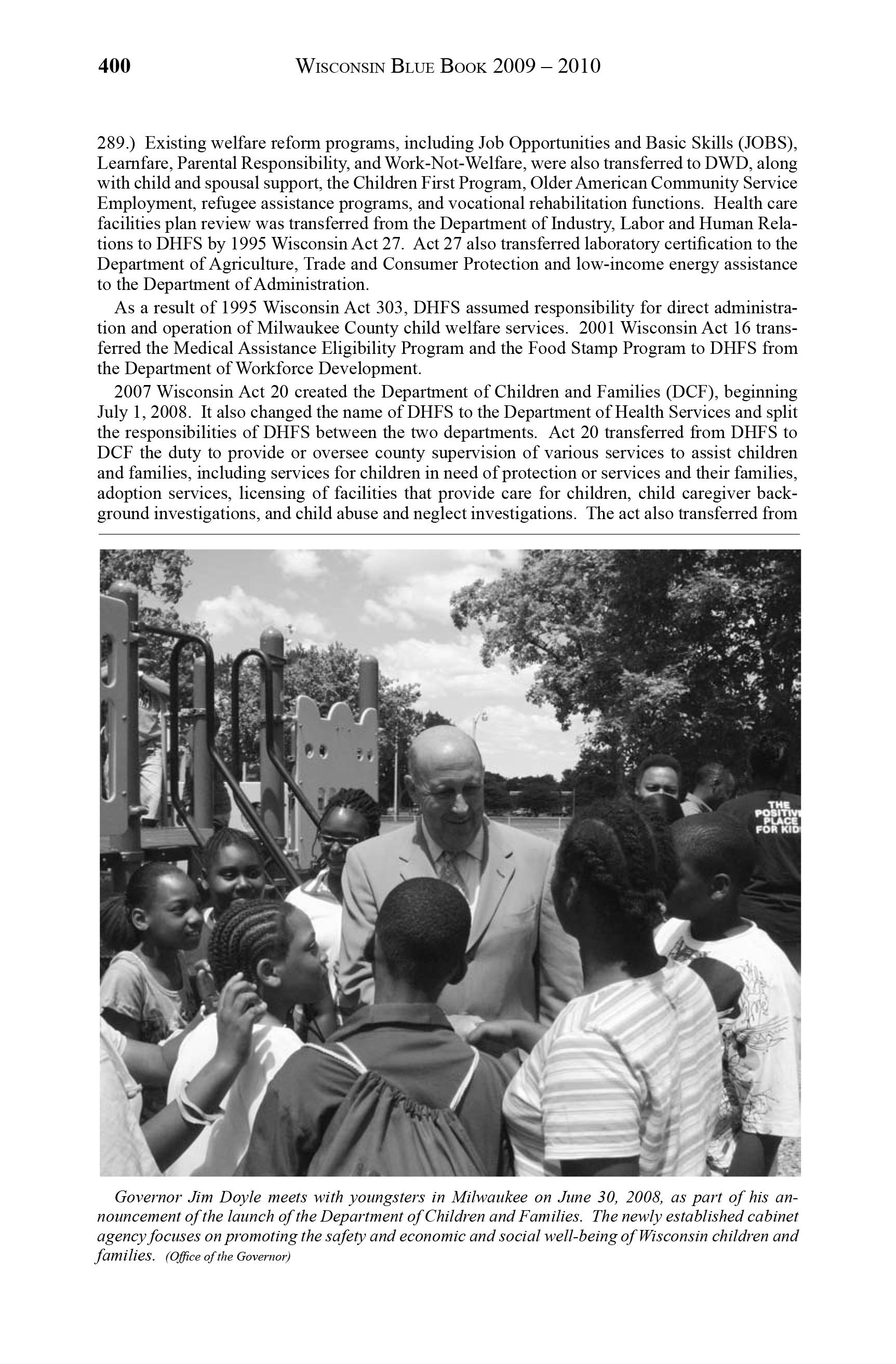 400 WISCONSIN BLUE BOOK 2009 – 2010

289.) Existing welfare reform programs, including Job Opportunities and Basic Skills (JOBS), Learnfare, Parental Responsibility, and Work-Not-Welfare, were also transferred to DWD, along with child and spousal support, the Children First Program, Older American Community Service Employment, refugee assistance programs, and vocational rehabilitation functions. Health care facilities plan review was transferred from the Department of Industry, Labor and Human Relations to DHFS by 1995 Wisconsin Act 27. Act 27 also transferred laboratory certification to the Department of Agriculture, Trade and Consumer Protection and low-income energy assistance to the Department of Administration.

As a result of 1995 Wisconsin Act 303, DHFS assumed responsibility for direct administration and operation of Milwaukee County child welfare services. 2001 Wisconsin Act 16 transferred the Medical Assistance Eligibility Program and the Food Stamp Program to DHFS from the Department of Workforce Development.

2007 Wisconsin Act 20 created the Department of Children and Families (DCF), beginning July 1, 2008. It also changed the name of DHFS to the Department of Health Services and split the responsibilities of DHFS between the two departments. Act 20 transferred from DHFS to DCF the duty to provide or oversee county supervision of various services to assist children and families, including services for children in need of protection or services and their families, adoption services, licensing of facilities that provide care for children, child caregiver background investigations, and child abuse and neglect investigations. The act also transferred from

THE POSITIV PLACE FOR KID

Governor Jim Doyle meets with youngsters in Milwaukee on June 30, 2008, as part of his announcement of the launch of the Department of Children and Families. The newly established cabinet agency focuses on promoting the safety and economic and social well-being of Wisconsin children and families. (Office of the Governor)